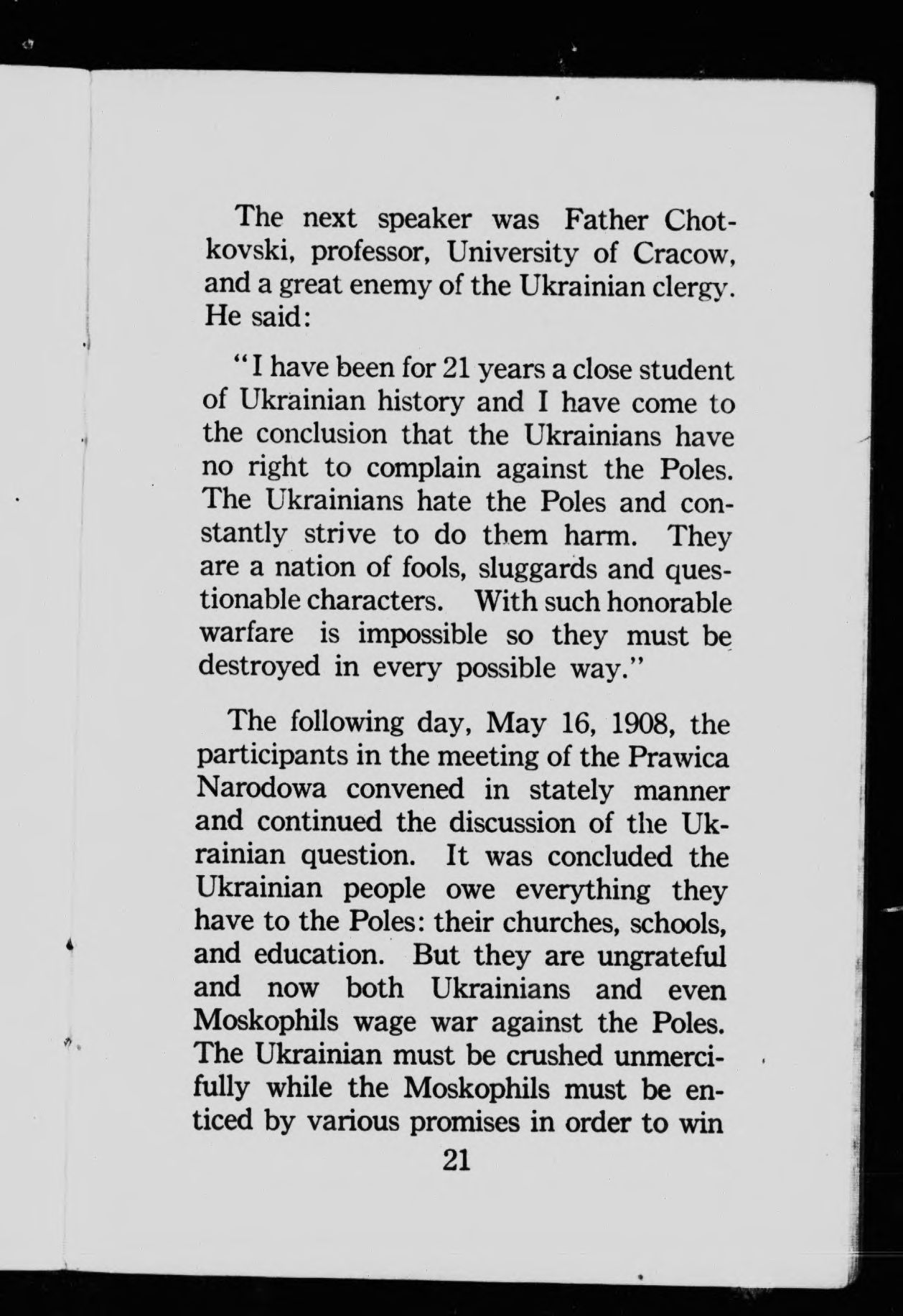 The next speaker was Father Chotkovski, professor, University of Cracow, and a great enemy of the Ukrainian clergy. He said:

"I have been for 21 years a close student of Ukrainian history and I have come to the conclusion that the Ukrainians have no right to complain against the Poles. The Ukrainians hate the Poles and constantly strive to do them harm. They are a nation of fools, sluggards and questionable characters. With such honorable warfare is impossible so they must be destroyed in every possible way."

The following day, May 16, 1908, the participants in the meeting of the Prawica Narodowa convened in stately manner and continued the discussion of the Ukrainian question. It was concluded the Ukrainian people owe everything they have to the Poles: their churches, schools, and education. But they are ungrateful and now both Ukrainians and even Moskophils wage war against the Poles. The Ukrainian must be crushed unmercifully while the Moskophils must be enticed by various promises in order to win

21